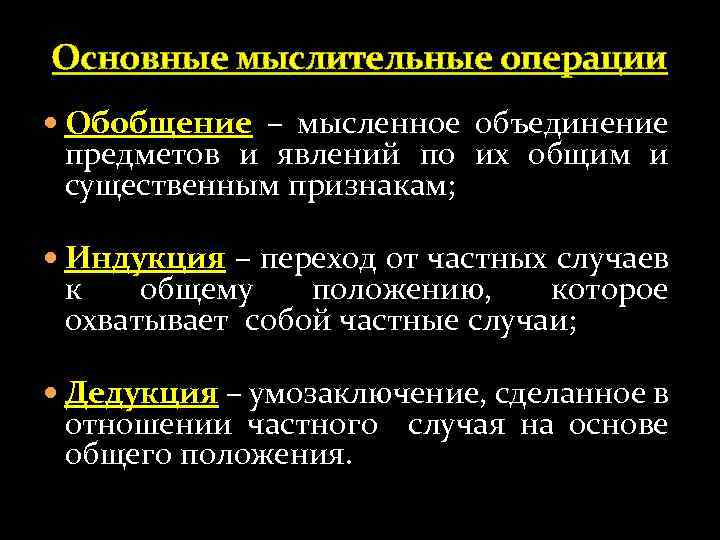 Основные мыслительные операции

• Обобщение – мысленное объединение предметов и явлений по их общим и существенным признакам;

• Индукция – переход от частных случаев к общему положению, которое охватывает собой частные случаи;

• Дедукция – умозаключение, сделанное в отношении частного случая на основе общего положения.